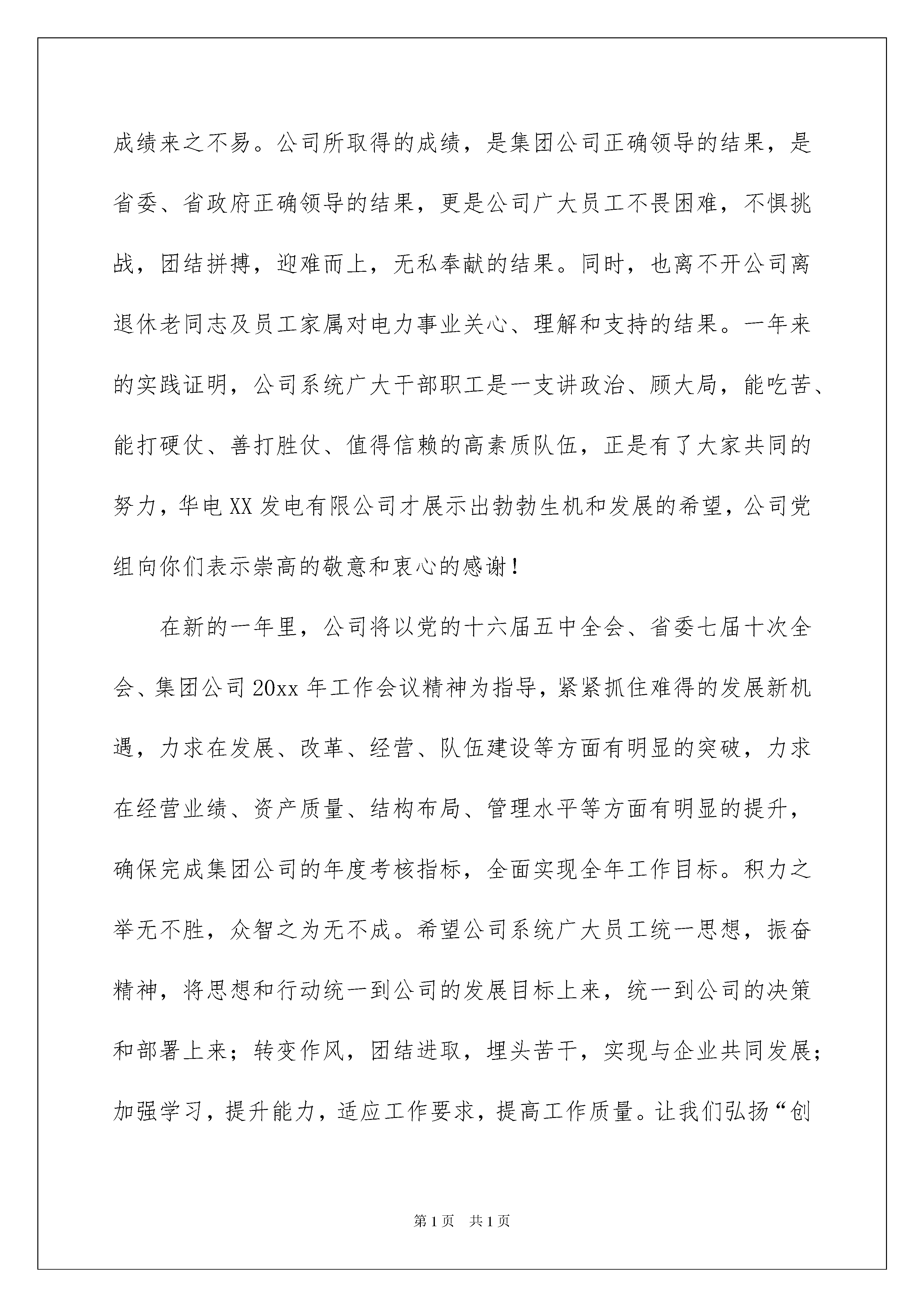 成绩来之不易。公司所取得的成绩，是集团公司正确领导的结果，是省委、省政府正确领导的结果，更是公司广大员工不畏困难，不惧挑战，团结拼搏，迎难而上，无私奉献的结果。同时，也离不开公司离退休老同志及员工家属对电力事业关心、理解和支持的结果。一年来的实践证明，公司系统广大干部职工是一支讲政治、顾大局，能吃苦、能打硬仗、善打胜仗、值得信赖的高素质队伍，正是有了大家共同的努力，华电XX发电有限公司才展示出勃勃生机和发展的希望，公司党组向你们表示崇高的敬意和衷心的感谢！

在新的一年里，公司将以党的十六届五中全会、省委七届十次全会、集团公司20xx年工作会议精神为指导，紧紧抓住难得的发展新机遇，力求在发展、改革、经营、队伍建设等方面有明显的突破，力求在经营业绩、资产质量、结构布局、管理水平等方面有明显的提升，确保完成集团公司的年度考核指标，全面实现全年工作目标。积力之举无不胜，众智之为无不成。希望公司系统广大员工统一思想，振奋精神，将思想和行动统一到公司的发展目标上来，统一到公司的决策和部署上来；转变作风，团结进取，埋头苦干，实现与企业共同发展；加强学习，提升能力，适应工作要求，提高工作质量。让我们弘扬“创

第1页 共1页